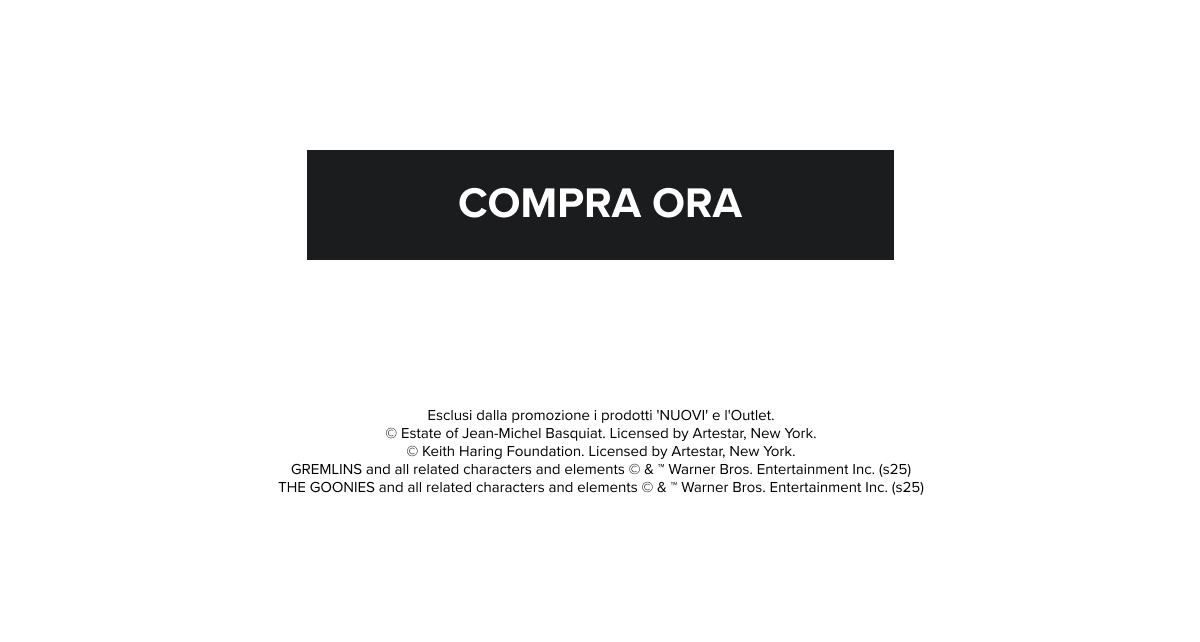 COMPRA ORA

Esclusi dalla promozione i prodotti 'NUOVI' e l'Outlet.
© Estate of Jean-Michel Basquiat. Licensed by Artestar, New York.
© Keith Haring Foundation. Licensed by Artestar, New York.
GREMLINS and all related characters and elements © & ™ Warner Bros. Entertainment Inc. (s25)
THE GOONIES and all related characters and elements © & ™ Warner Bros. Entertainment Inc. (s25)